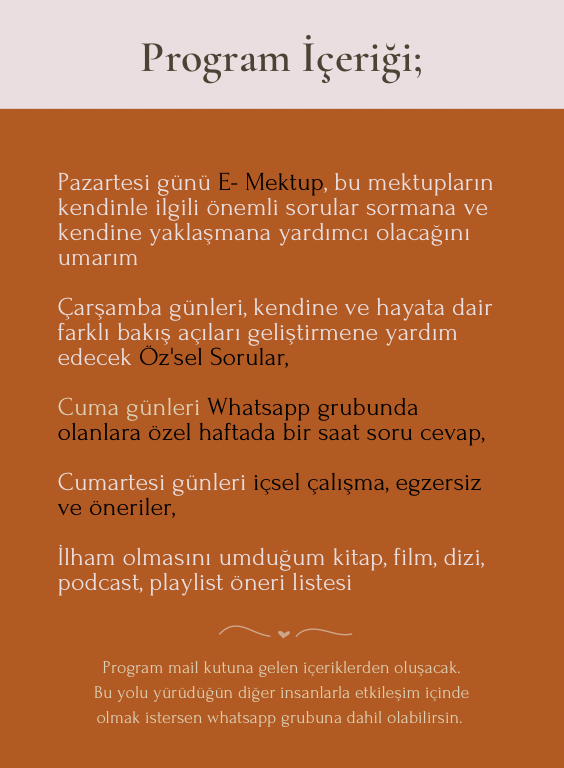 Program İçeriği;

Pazartesi günü E- Mektup, bu mektupların kendinle ilgili önemli sorular sormana ve kendine yaklaşmana yardımcı olacağını umarım

Çarşamba günleri, kendine ve hayata dair farklı bakış açıları geliştirmene yardım edecek Öz'sel Sorular,

Cuma günleri Whatsapp grubunda olanlara özel haftada bir saat soru cevap,

Cumartesi günleri içsel çalışma, egzersiz ve öneriler,

İlham olmasını umduğum kitap, film, dizi, podcast, playlist öneri listesi

Program mail kutuna gelen içeriklerden oluşacak. Bu yolu yürüdüğün diğer insanlarla etkileşim içinde olmak istersen whatsapp grubuna dahil olabilirsin.